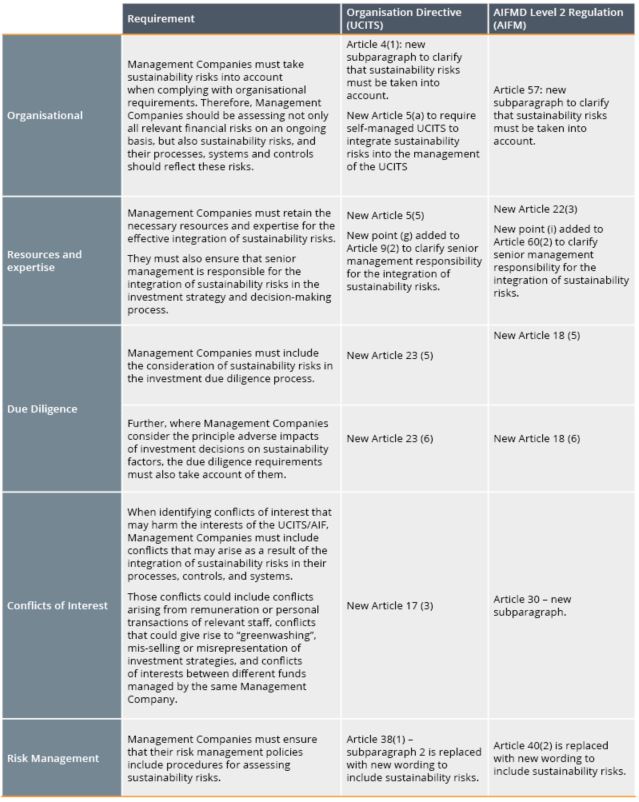 | | Requirement | Organisation Directive (UCITS) | AIFMD Level 2 Regulation (AIFM) |
|---|---|---|---|
| Organisational | Management Companies must take sustainability risks into account when complying with organisational requirements. Therefore, Management Companies should be assessing not only all relevant financial risks on an ongoing basis, but also sustainability risks, and their processes, systems and controls should reflect these risks. | Article 4(1): new subparagraph to clarify that sustainability risks must be taken into account. New Article 5(a) to require self-managed UCITS to integrate sustainability risks into the management of the UCITS | Article 57: new subparagraph to clarify that sustainability risks must be taken into account. |
| Resources and expertise | Management Companies must retain the necessary resources and expertise for the effective integration of sustainability risks. They must also ensure that senior management is responsible for the integration of sustainability risks in the investment strategy and decision-making process. | New Article 5(5) New point (g) added to Article 9(2) to clarify senior management responsibility for the integration of sustainability risks. | New Article 22(3) New point (i) added to Article 60(2) to clarify senior management responsibility for the integration of sustainability risks. |
| Due Diligence | Management Companies must include the consideration of sustainability risks in the investment due diligence process. | New Article 23 (5) | New Article 18 (5) |
| | Further, where Management Companies consider the principle adverse impacts of investment decisions on sustainability factors, the due diligence requirements must also take account of them. | New Article 23 (6) | New Article 18 (6) |
| Conflicts of Interest | When identifying conflicts of interest that may harm the interests of the UCITS/AIF, Management Companies must include conflicts that may arise as a result of the integration of sustainability risks in their processes, controls, and systems. Those conflicts could include conflicts arising from remuneration or personal transactions of relevant staff, conflicts that could give rise to "greenwashing", mis-selling or misrepresentation of investment strategies, and conflicts of interests between different funds managed by the same Management Company. | New Article 17 (3) | Article 30 – new subparagraph. |
| Risk Management | Management Companies must ensure that their risk management policies include procedures for assessing sustainability risks. | Article 38(1) – subparagraph 2 is replaced with new wording to include sustainability risks. | Article 40(2) is replaced with new wording to include sustainability risks. |